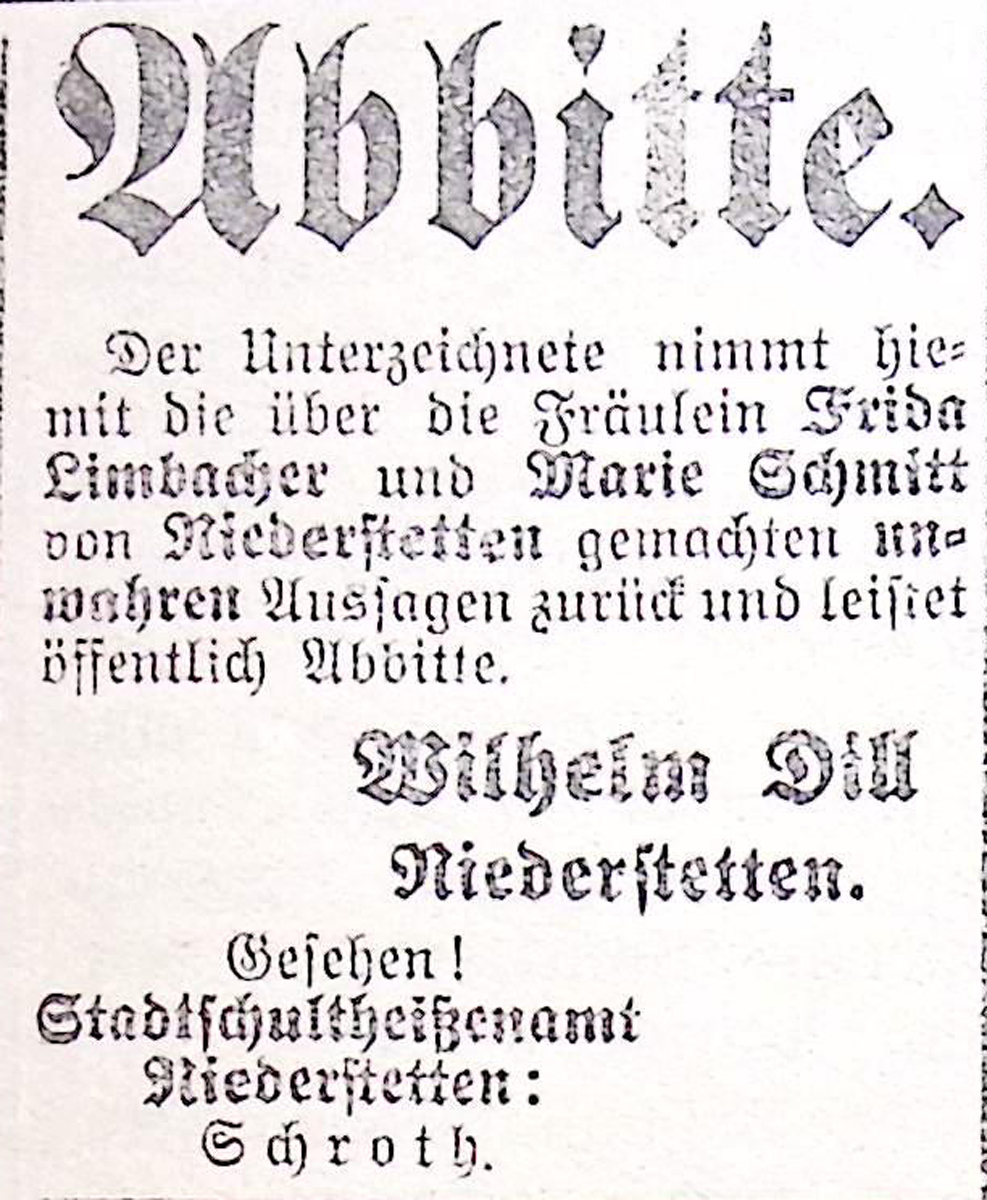 Abbitte.

Der Unterzeichnete nimmt hiemit die über die Fräulein Frida Limbacher und Marie Schmitt von Niederstetten gemachten unwahren Aussagen zurück und leistet öffentlich Abbitte.

Wilhelm Dill
Niederstetten.

Gesehen!
Stadtschultheißenamt
Niederstetten:
Schroth.